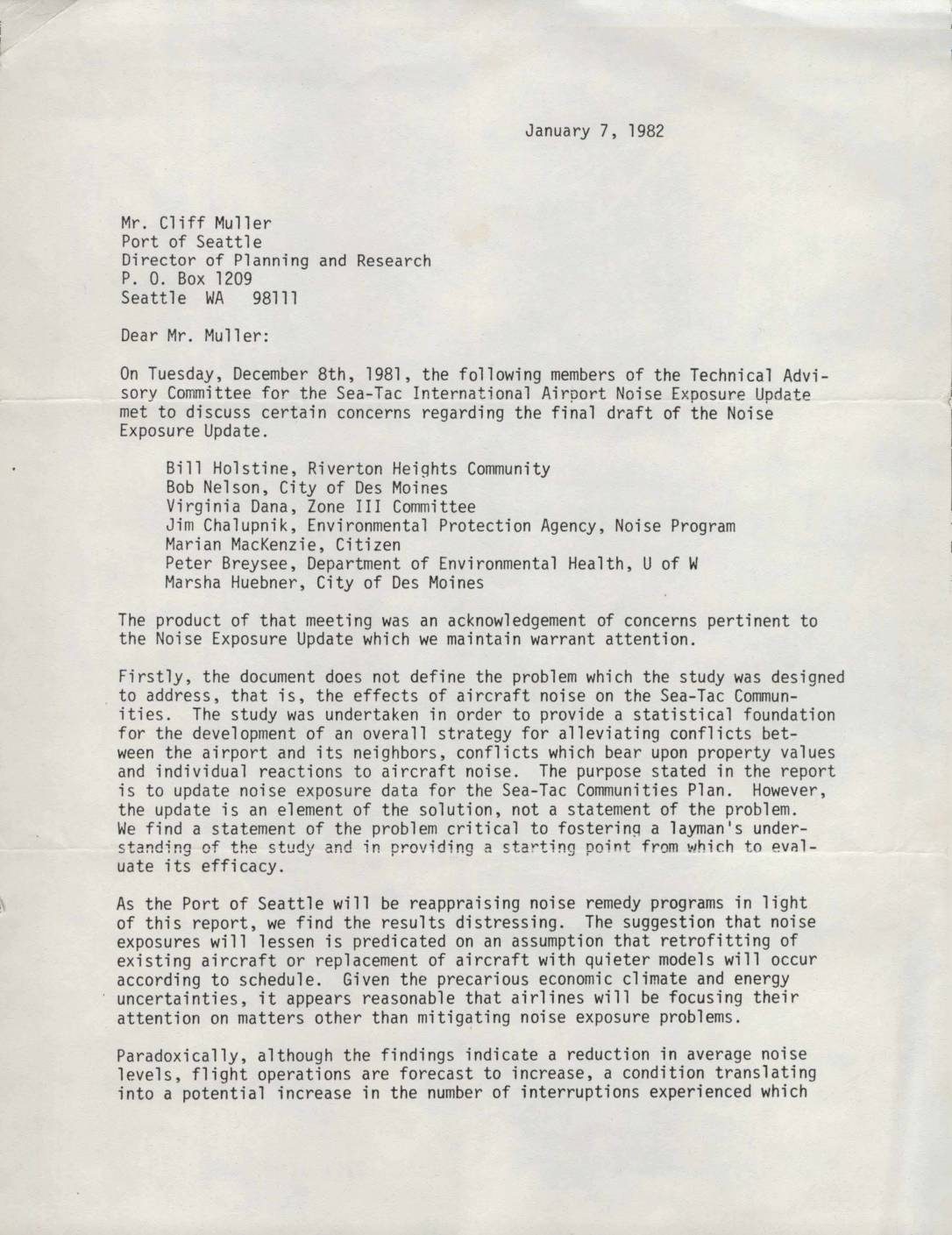 January 7, 1982

Mr. Cliff Muller
Port of Seattle
Director of Planning and Research
P. O. Box 1209
Seattle WA 98111

Dear Mr. Muller:

On Tuesday, December 8th, 1981, the following members of the Technical Advisory Committee for the Sea-Tac International Airport Noise Exposure Update met to discuss certain concerns regarding the final draft of the Noise Exposure Update.

Bill Holstine, Riverton Heights Community
Bob Nelson, City of Des Moines
Virginia Dana, Zone III Committee
Jim Chalupnik, Environmental Protection Agency, Noise Program
Marian MacKenzie, Citizen
Peter Breysee, Department of Environmental Health, U of W
Marsha Huebner, City of Des Moines

The product of that meeting was an acknowledgement of concerns pertinent to the Noise Exposure Update which we maintain warrant attention.

Firstly, the document does not define the problem which the study was designed to address, that is, the effects of aircraft noise on the Sea-Tac Communities. The study was undertaken in order to provide a statistical foundation for the development of an overall strategy for alleviating conflicts between the airport and its neighbors, conflicts which bear upon property values and individual reactions to aircraft noise. The purpose stated in the report is to update noise exposure data for the Sea-Tac Communities Plan. However, the update is an element of the solution, not a statement of the problem. We find a statement of the problem critical to fostering a layman's understanding of the study and in providing a starting point from which to evaluate its efficacy.

As the Port of Seattle will be reappraising noise remedy programs in light of this report, we find the results distressing. The suggestion that noise exposures will lessen is predicated on an assumption that retrofitting of existing aircraft or replacement of aircraft with quieter models will occur according to schedule. Given the precarious economic climate and energy uncertainties, it appears reasonable that airlines will be focusing their attention on matters other than mitigating noise exposure problems.

Paradoxically, although the findings indicate a reduction in average noise levels, flight operations are forecast to increase, a condition translating into a potential increase in the number of interruptions experienced which